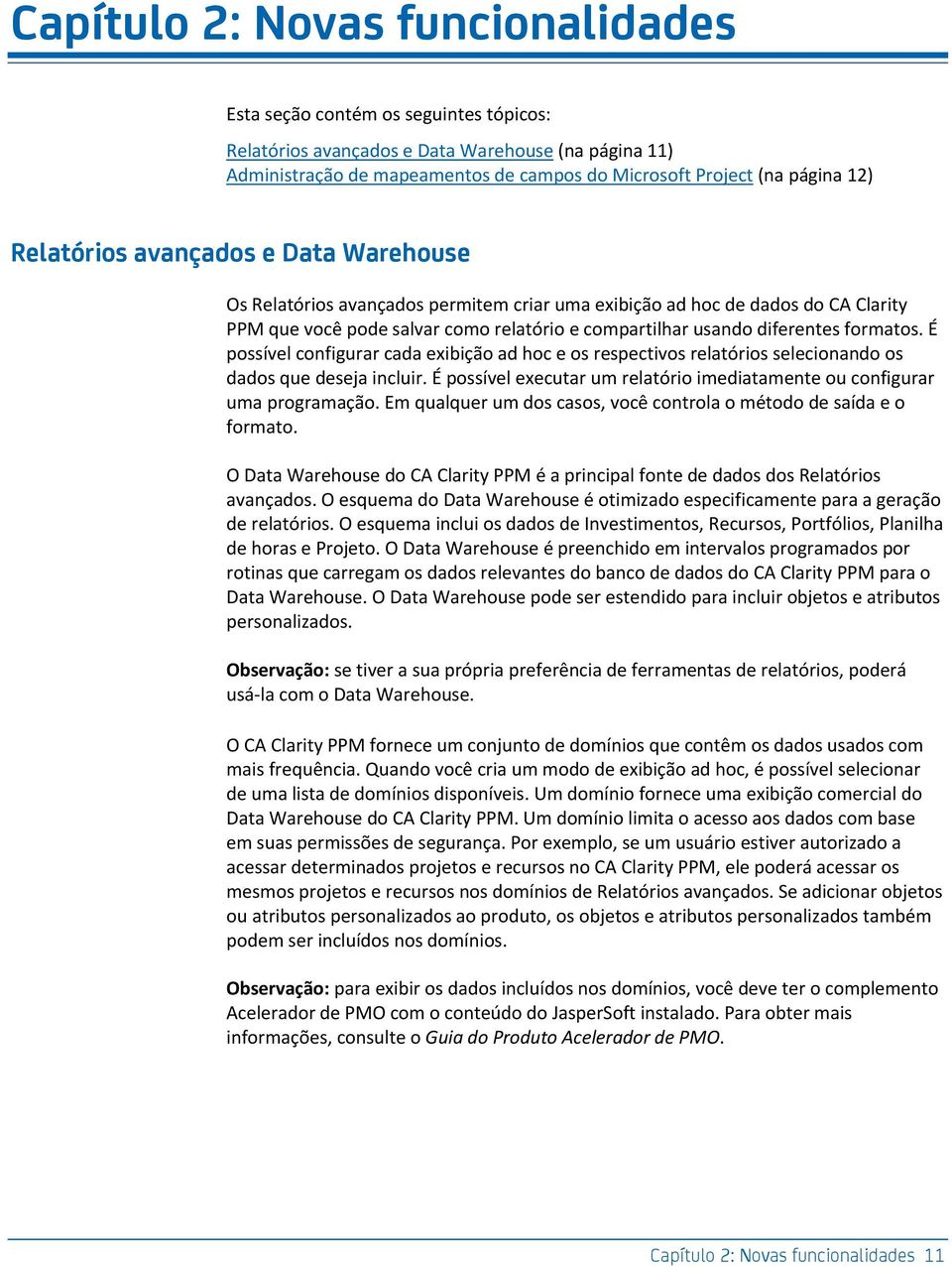 Capítulo 2: Novas funcionalidades

Esta seção contém os seguintes tópicos:

Relatórios avançados e Data Warehouse (na página 11)
Administração de mapeamentos de campos do Microsoft Project (na página 12)

Relatórios avançados e Data Warehouse

Os Relatórios avançados permitem criar uma exibição ad hoc de dados do CA Clarity PPM que você pode salvar como relatório e compartilhar usando diferentes formatos. É possível configurar cada exibição ad hoc e os respectivos relatórios selecionando os dados que deseja incluir. É possível executar um relatório imediatamente ou configurar uma programação. Em qualquer um dos casos, você controla o método de saída e o formato.

O Data Warehouse do CA Clarity PPM é a principal fonte de dados dos Relatórios avançados. O esquema do Data Warehouse é otimizado especificamente para a geração de relatórios. O esquema inclui os dados de Investimentos, Recursos, Portfólios, Planilha de horas e Projeto. O Data Warehouse é preenchido em intervalos programados por rotinas que carregam os dados relevantes do banco de dados do CA Clarity PPM para o Data Warehouse. O Data Warehouse pode ser estendido para incluir objetos e atributos personalizados.

Observação: se tiver a sua própria preferência de ferramentas de relatórios, poderá usá-la com o Data Warehouse.

O CA Clarity PPM fornece um conjunto de domínios que contêm os dados usados com mais frequência. Quando você cria um modo de exibição ad hoc, é possível selecionar de uma lista de domínios disponíveis. Um domínio fornece uma exibição comercial do Data Warehouse do CA Clarity PPM. Um domínio limita o acesso aos dados com base em suas permissões de segurança. Por exemplo, se um usuário estiver autorizado a acessar determinados projetos e recursos no CA Clarity PPM, ele poderá acessar os mesmos projetos e recursos nos domínios de Relatórios avançados. Se adicionar objetos ou atributos personalizados ao produto, os objetos e atributos personalizados também podem ser incluídos nos domínios.

Observação: para exibir os dados incluídos nos domínios, você deve ter o complemento Acelerador de PMO com o conteúdo do JasperSoft instalado. Para obter mais informações, consulte o Guia do Produto Acelerador de PMO.

Capítulo 2: Novas funcionalidades 11